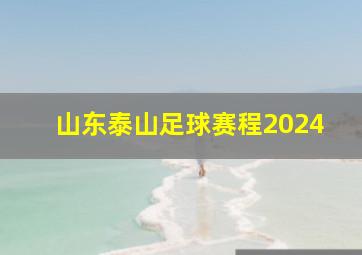 山东泰山足球赛程2024